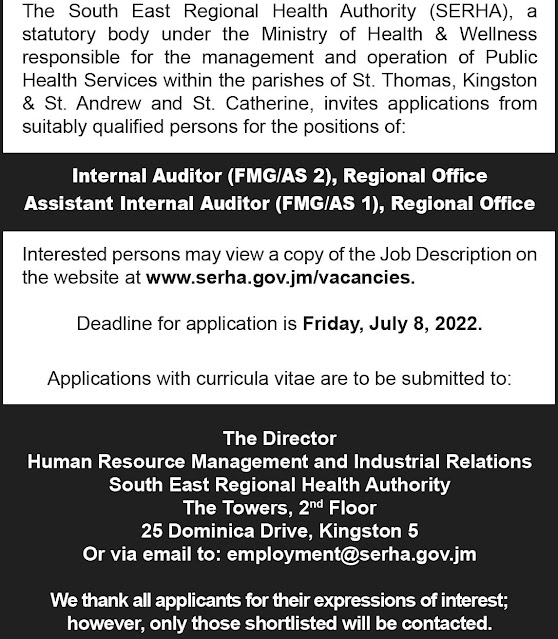 The South East Regional Health Authority (SERHA), a statutory body under the Ministry of Health & Wellness responsible for the management and operation of Public Health Services within the parishes of St. Thomas, Kingston & St. Andrew and St. Catherine, invites applications from suitably qualified persons for the positions of:

Internal Auditor (FMG/AS 2), Regional Office
Assistant Internal Auditor (FMG/AS 1), Regional Office

Interested persons may view a copy of the Job Description on the website at www.serha.gov.jm/vacancies.

Deadline for application is Friday, July 8, 2022.

Applications with curricula vitae are to be submitted to:

The Director
Human Resource Management and Industrial Relations
South East Regional Health Authority
The Towers, 2$^{nd}$ Floor
25 Dominica Drive, Kingston 5
Or via email to: employment@serha.gov.jm

We thank all applicants for their expressions of interest; however, only those shortlisted will be contacted.